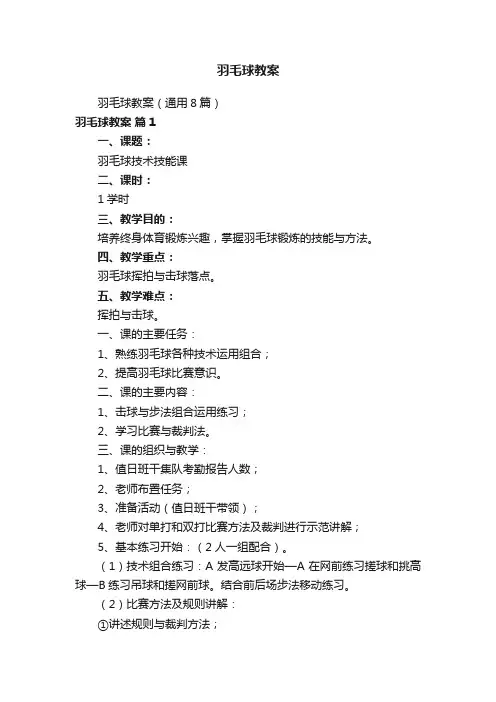 羽毛球教案

羽毛球教案（通用8篇）

羽毛球教案 篇1

一、课题：

羽毛球技术技能课

二、课时：

1学时

三、教学目的：

培养终身体育锻炼兴趣，掌握羽毛球锻炼的技能与方法。

四、教学重点：

羽毛球挥拍与击球落点。

五、教学难点：

挥拍与击球。

一、课的主要任务：

1、熟练羽毛球各种技术运用组合；

2、提高羽毛球比赛意识。

二、课的主要内容：

1、击球与步法组合运用练习；

2、学习比赛与裁判法。

三、课的组织与教学：

1、值日班干集队考勤报告人数；

2、老师布置任务；

3、准备活动（值日班干带领）；

4、老师对单打和双打比赛方法及裁判进行示范讲解；

5、基本练习开始：（2人一组配合）。

（1）技术组合练习：A发高远球开始—A在网前练习搓球和挑高球—B练习吊球和搓网前球。结合前后场步法移动练习。

（2）比赛方法及规则讲解：

①讲述规则与裁判方法；